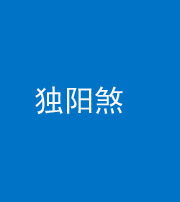 独阳煞